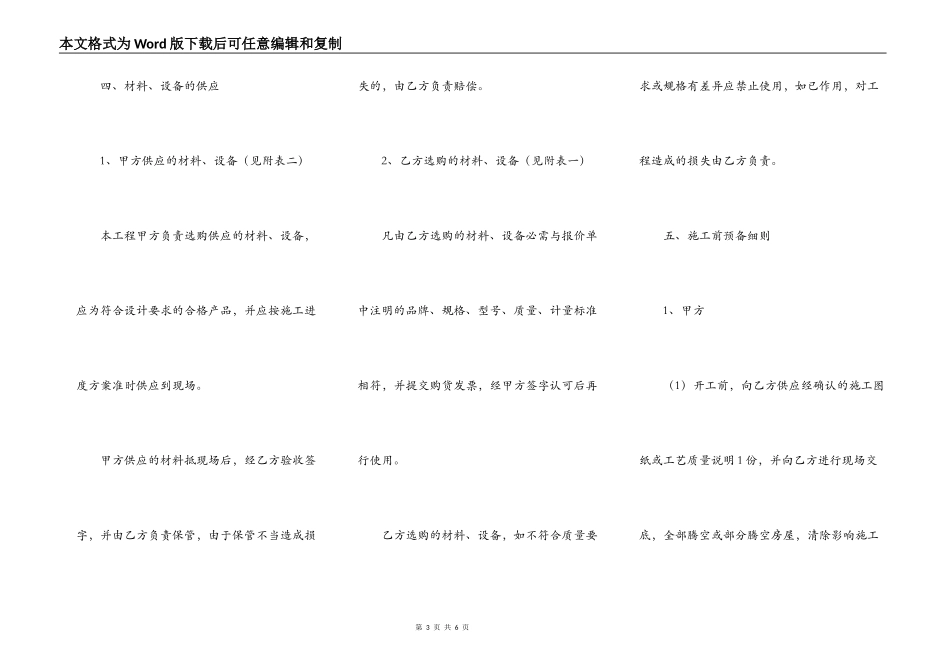 本文格式为Word版下载后可任意编辑和复制

四、材料、设备的供应

1、甲方供应的材料、设备（见附表二）

本工程甲方负责选购供应的材料、设备，应为符合设计要求的合格产品，并应按施工进度方案准时供应到现场。

甲方供应的材料抵现场后，经乙方验收签字，并由乙方负责保管，由于保管不当造成损失的，由乙方负责赔偿。

2、乙方选购的材料、设备（见附表一）

凡由乙方选购的材料、设备必需与报价单中注明的品牌、规格、型号、质量、计量标准相符，并提交购货发票，经甲方签字认可后再行使用。

乙方选购的材料、设备，如不符合质量要求或规格有差异应禁止使用，如已作用，对工程造成的损失由乙方负责。

五、施工前预备细则

1、甲方

（1）开工前，向乙方供应经确认的施工图纸或工艺质量说明1份，并向乙方进行现场交底，全部腾空或部分腾空房屋，清除影响施工

第 3 页 共 6 页